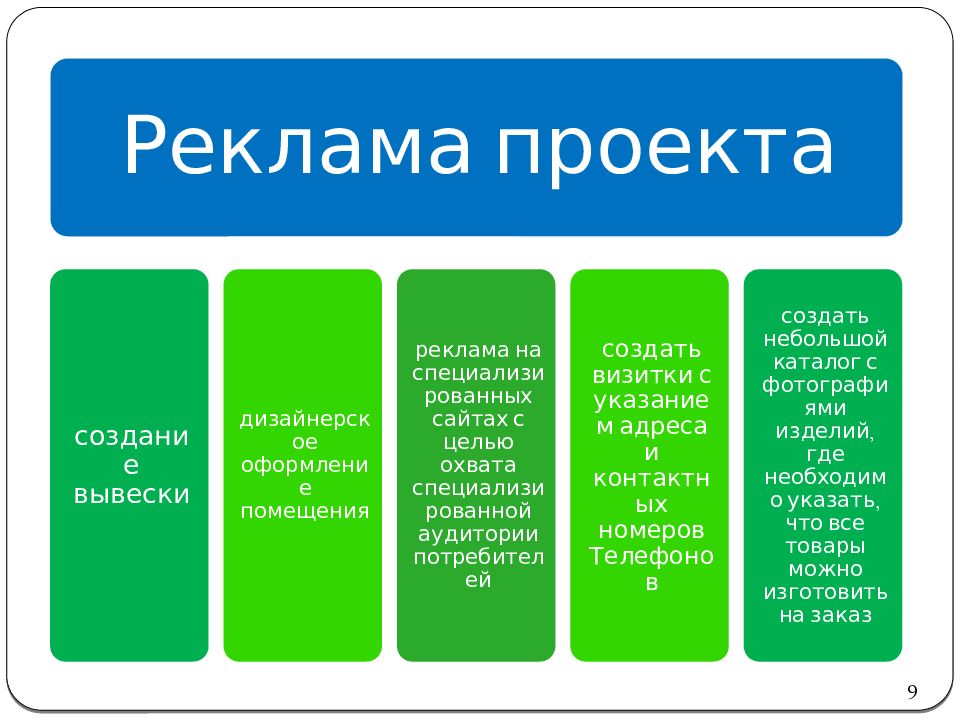 Реклама проекта

создание вывески

дизайнерское оформление помещения

реклама на специализированных сайтах с целью охвата специализированной аудитории потребителей

создать визитки с указанием адреса и контактных номеров Телефонов

создать небольшой каталог с фотографиями изделий, где необходимо указать, что все товары можно изготовить на заказ

9